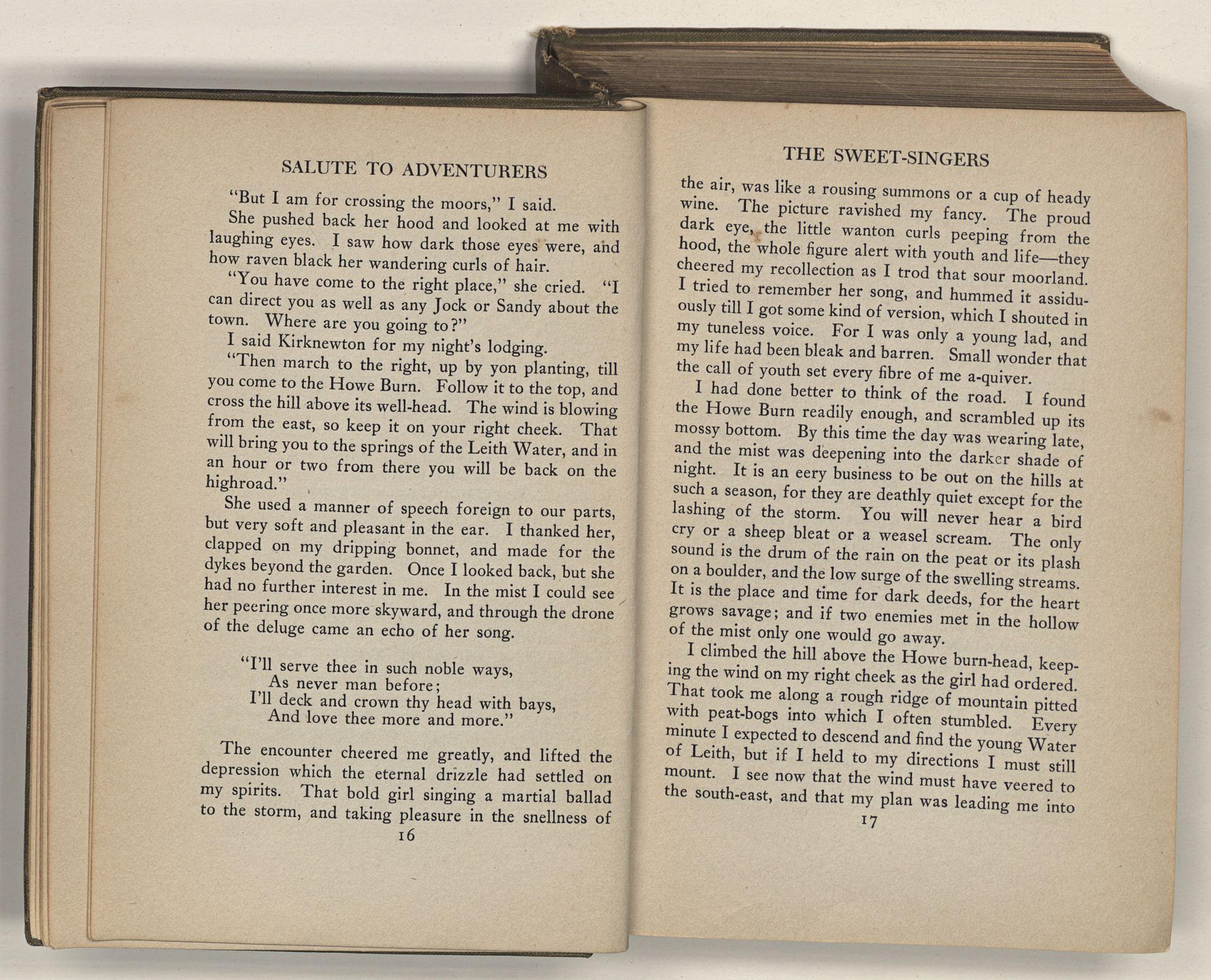 SALUTE TO ADVENTURERS

"But I am for crossing the moors," I said.

She pushed back her hood and looked at me with laughing eyes. I saw how dark those eyes were, and how raven black her wandering curls of hair.

"You have come to the right place," she cried. "I can direct you as well as any Jock or Sandy about the town. Where are you going to?"

I said Kirknewton for my night's lodging.

"Then march to the right, up by yon planting, till you come to the Howe Burn. Follow it to the top, and cross the hill above its well-head. The wind is blowing from the east, so keep it on your right cheek. That will bring you to the springs of the Leith Water, and in an hour or two from there you will be back on the highroad."

She used a manner of speech foreign to our parts, but very soft and pleasant in the ear. I thanked her, clapped on my dripping bonnet, and made for the dykes beyond the garden. Once I looked back, but she had no further interest in me. In the mist I could see her peering once more skyward, and through the drone of the deluge came an echo of her song.

"I'll serve thee in such noble ways,
As never man before;
I'll deck and crown thy head with bays,
And love thee more and more."

The encounter cheered me greatly, and lifted the depression which the eternal drizzle had settled on my spirits. That bold girl singing a martial ballad to the storm, and taking pleasure in the snellness of

16

THE SWEET-SINGERS

the air, was like a rousing summons or a cup of heady wine. The picture ravished my fancy. The proud dark eye, the little wanton curls peeping from the hood, the whole figure alert with youth and life—they cheered my recollection as I trod that sour moorland. I tried to remember her song, and hummed it assiduously till I got some kind of version, which I shouted in my tuneless voice. For I was only a young lad, and my life had been bleak and barren. Small wonder that the call of youth set every fibre of me a-quiver.

I had done better to think of the road. I found the Howe Burn readily enough, and scrambled up its mossy bottom. By this time the day was wearing late, and the mist was deepening into the darker shade of night. It is an eery business to be out on the hills at such a season, for they are deathly quiet except for the lashing of the storm. You will never hear a bird cry or a sheep bleat or a weasel scream. The only sound is the drum of the rain on the peat or its plash on a boulder, and the low surge of the swelling streams. It is the place and time for dark deeds, for the heart grows savage; and if two enemies met in the hollow of the mist only one would go away.

I climbed the hill above the Howe burn-head, keeping the wind on my right cheek as the girl had ordered. That took me along a rough ridge of mountain pitted with peat-bogs into which I often stumbled. Every minute I expected to descend and find the young Water of Leith, but if I held to my directions I must still mount. I see now that the wind must have veered to the south-east, and that my plan was leading me into

17